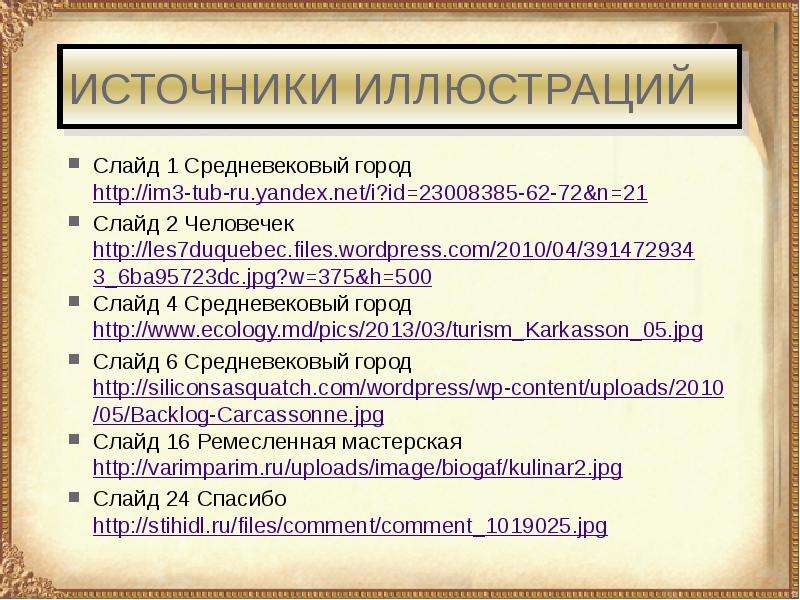 ИСТОЧНИКИ ИЛЛЮСТРАЦИЙ

Слайд 1 Средневековый город http://im3-tub-ru.yandex.net/i?id=23008385-62-72&n=21

Слайд 2 Человечек http://les7duquebec.files.wordpress.com/2010/04/3914729343_6ba95723dc.jpg?w=375&h=500

Слайд 4 Средневековый город http://www.ecology.md/pics/2013/03/turism_Karkasson_05.jpg

Слайд 6 Средневековый город http://siliconsasquatch.com/wordpress/wp-content/uploads/2010/05/Backlog-Carcassonne.jpg

Слайд 16 Ремесленная мастерская http://varimparim.ru/uploads/image/biogaf/kulinar2.jpg

Слайд 24 Спасибо http://stihidl.ru/files/comment/comment_1019025.jpg